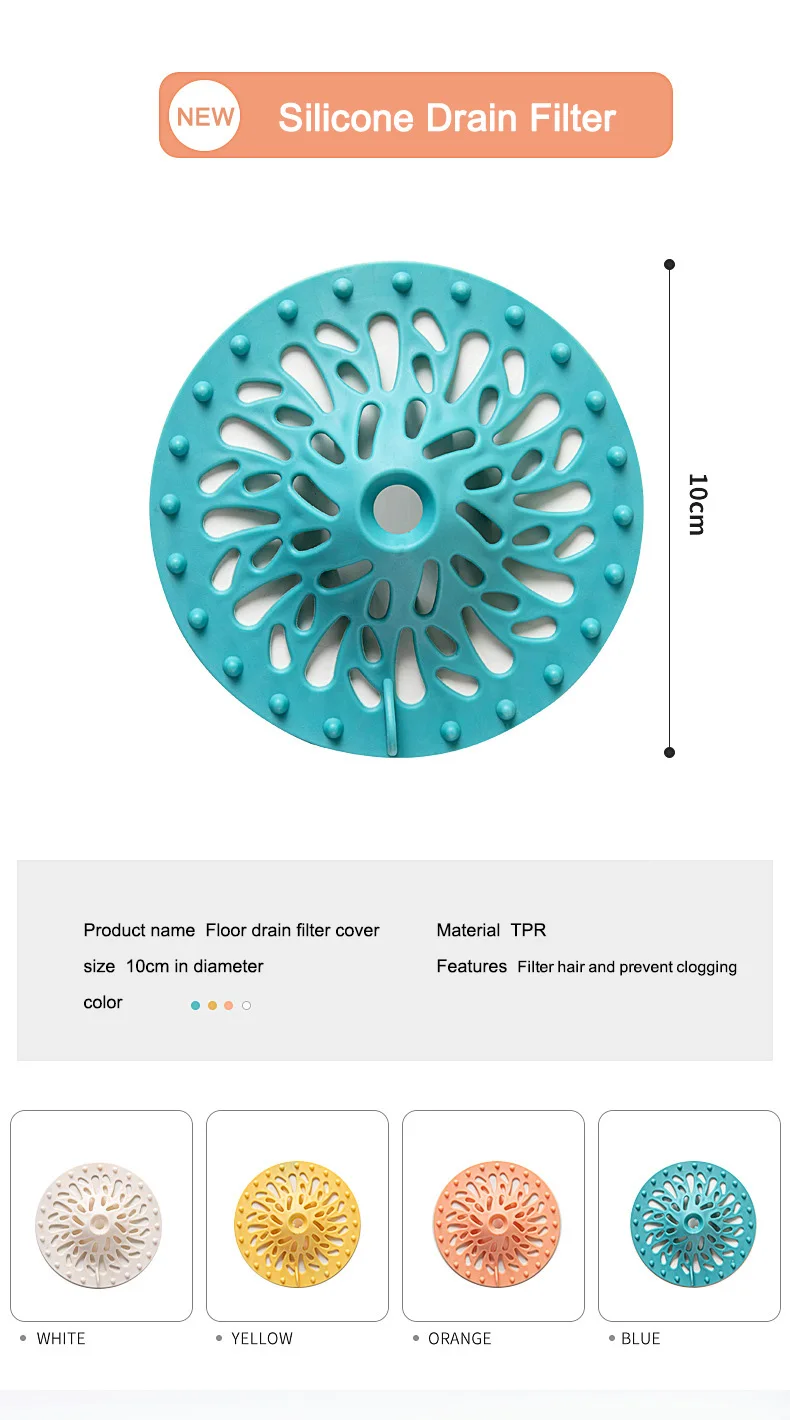 NEW Silicone Drain Filter

10cm

Product name Floor drain filter cover
size 10cm in diameter
color

Material TPR
Features Filter hair and prevent clogging

• WHITE

• YELLOW

• ORANGE

• BLUE